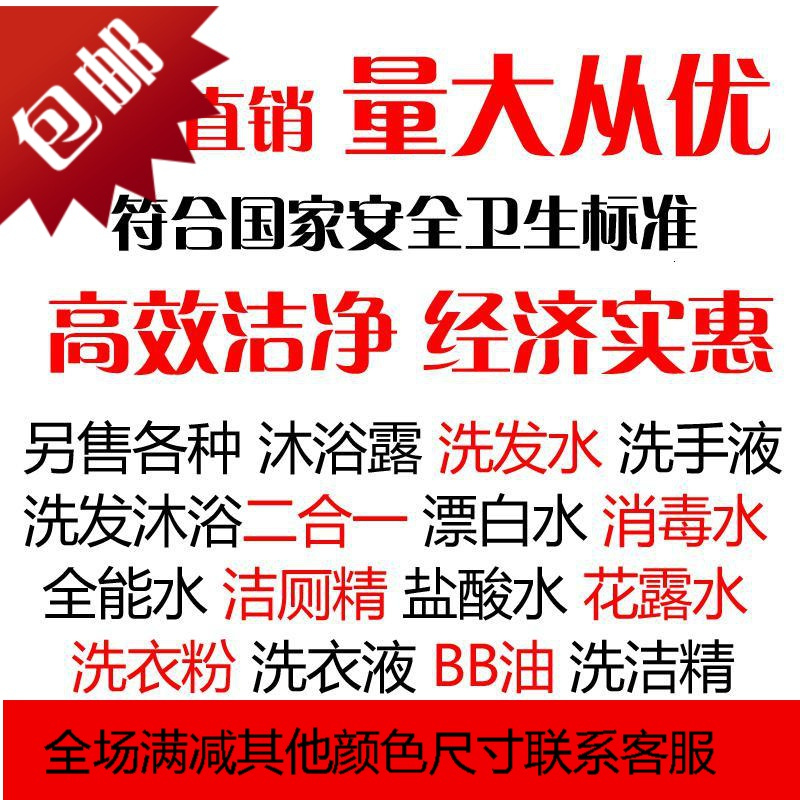 包邮

直销 量大从优

符合国家安全卫生标准

高效洁净 经济实惠

另售各种 沐浴露 洗发水 洗手液
洗发沐浴二合一 漂白水 消毒水
全能水 洁厕精 盐酸水 花露水
洗衣粉 洗衣液 BB油 洗洁精

全场满减其他颜色尺寸联系客服